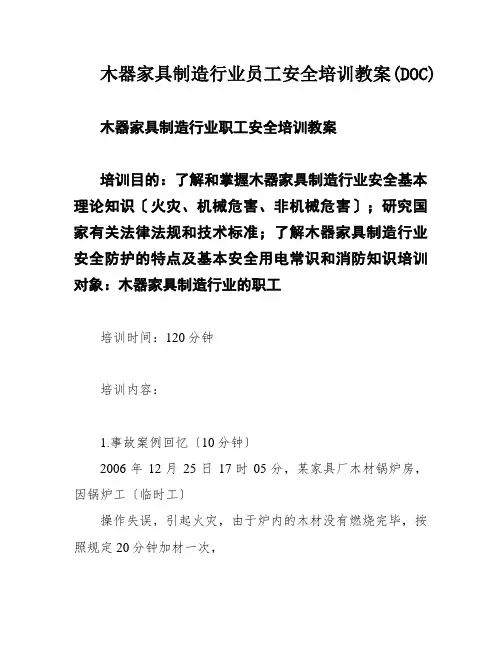 木器家具制造行业员工安全培训教案(DOC)

木器家具制造行业职工安全培训教案

培训目的：了解和掌握木器家具制造行业安全基本理论知识〔火灾、机械危害、非机械危害〕；研究国家有关法律法规和技术标准；了解木器家具制造行业安全防护的特点及基本安全用电常识和消防知识培训对象：木器家具制造行业的职工

培训时间：120分钟

培训内容：

1.事故案例回忆〔10分钟〕
2006年12月25日17时05分，某家具厂木材锅炉房，因锅炉工〔临时工〕
操作失误，引起火灾，由于炉内的木材没有燃烧完毕，按照规定20分钟加材一次，